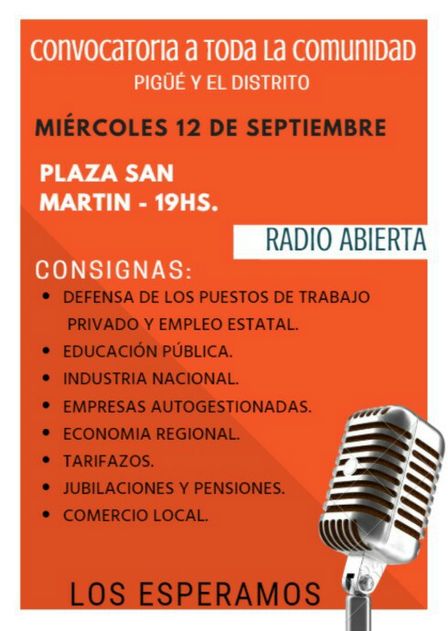 convocatoria a toda la comunidad
PIGÜÉ Y EL DISTRITO

MIÉRCOLES 12 DE SEPTIEMBRE

PLAZA SAN
MARTIN - 19HS.

RADIO ABIERTA

CONSIGNAS:

• DEFENSA DE LOS PUESTOS DE TRABAJO PRIVADO Y EMPLEO ESTATAL.
• EDUCACIÓN PÚBLICA.
• INDUSTRIA NACIONAL.
• EMPRESAS AUTOGESTIONADAS.
• ECONOMIA REGIONAL.
• TARIFAZOS.
• JUBILACIONES Y PENSIONES.
• COMERCIO LOCAL.

LOS ESPERAMOS